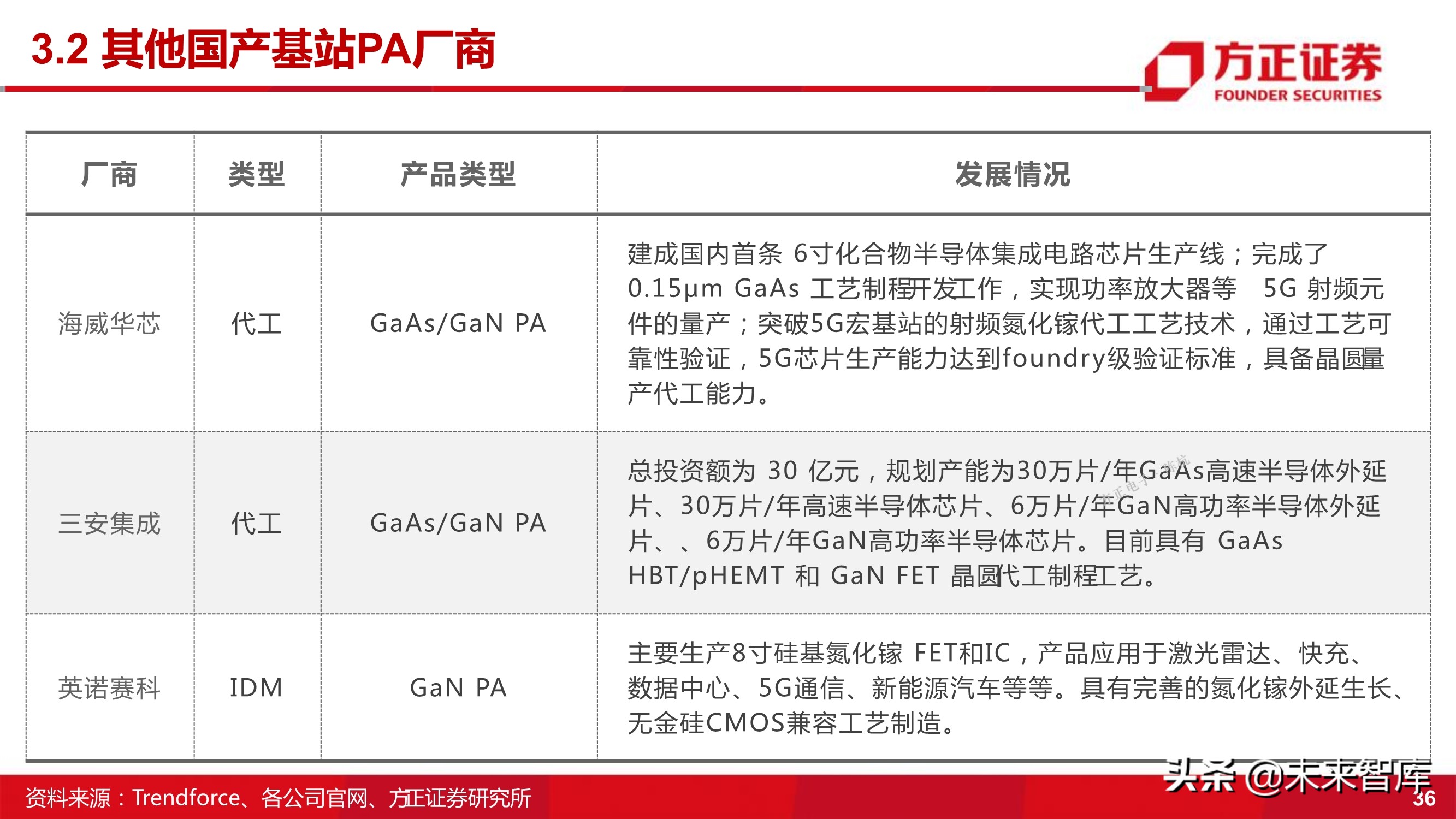 3.2 其他国产基站PA厂商

方正证券
FOUNDER SECURITIES

| 厂商 | 类型 | 产品类型 | 发展情况 |
|---|---|---|---|
| 海威华芯 | 代工 | GaAs/GaN PA | 建成国内首条 6寸化合物半导体集成电路芯片生产线；完成了 0.15μm GaAs 工艺制程开发工作，实现功率放大器等 5G 射频元件的量产；突破5G宏基站的射频氮化镓代工工艺技术，通过工艺可靠性验证，5G芯片生产能力达到foundry级验证标准，具备晶圆量产代工能力。 |
| 三安集成 | 代工 | GaAs/GaN PA | 总投资额为 30 亿元，规划产能为30万片/年GaAs高速半导体外延片、30万片/年高速半导体芯片、6万片/年GaN高功率半导体外延片、、6万片/年GaN高功率半导体芯片。目前具有 GaAs HBT/pHEMT 和 GaN FET 晶圆代工制程工艺。 |
| 英诺赛科 | IDM | GaN PA | 主要生产8寸硅基氮化镓 FET和IC，产品应用于激光雷达、快充、数据中心、5G通信、新能源汽车等等。具有完善的氮化镓外延生长、无金硅CMOS兼容工艺制造。 |

资料来源：Trendforce、各公司官网、方正证券研究所

头条 @未来智库
36